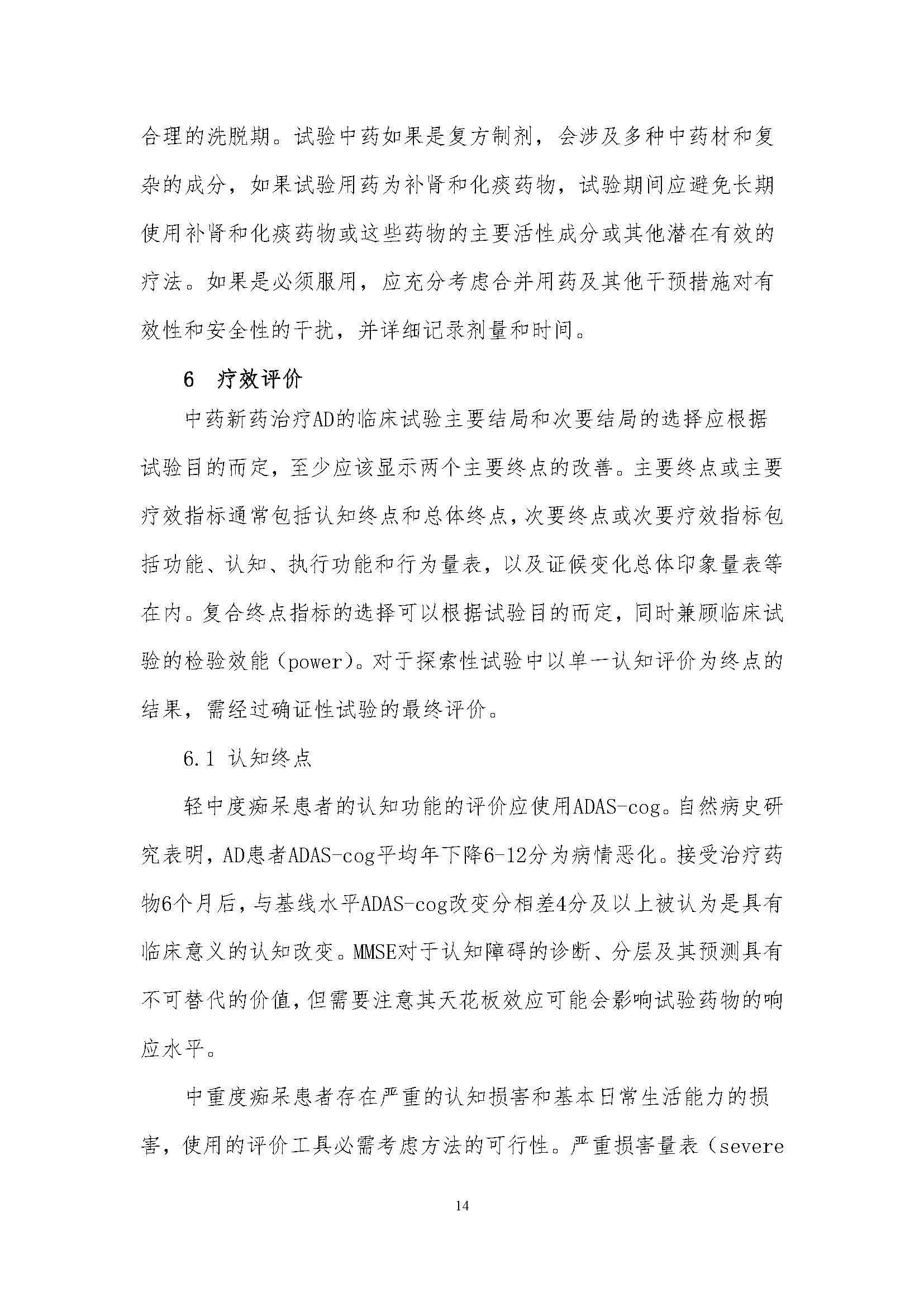 合理的洗脱期。试验中药如果是复方制剂，会涉及多种中药材和复杂的成分，如果试验用药为补肾和化痰药物，试验期间应避免长期使用补肾和化痰药物或这些药物的主要活性成分或其他潜在有效的疗法。如果是必须服用，应充分考虑合并用药及其他干预措施对有效性和安全性的干扰，并详细记录剂量和时间。

6 疗效评价

中药新药治疗AD的临床试验主要结局和次要结局的选择应根据试验目的而定，至少应该显示两个主要终点的改善。主要终点或主要疗效指标通常包括认知终点和总体终点，次要终点或次要疗效指标包括功能、认知、执行功能和行为量表，以及证候变化总体印象量表等在内。复合终点指标的选择可以根据试验目的而定，同时兼顾临床试验的检验效能（power）。对于探索性试验中以单一认知评价为终点的结果，需经过确证性试验的最终评价。

6.1 认知终点

轻中度痴呆患者的认知功能的评价应使用ADAS-cog。自然病史研究表明，AD患者ADAS-cog平均年下降6-12分为病情恶化。接受治疗药物6个月后，与基线水平ADAS-cog改变分相差4分及以上被认为是具有临床意义的认知改变。MMSE对于认知障碍的诊断、分层及其预测具有不可替代的价值，但需要注意其天花板效应可能会影响试验药物的响应水平。

中重度痴呆患者存在严重的认知损害和基本日常生活能力的损害，使用的评价工具必需考虑方法的可行性。严重损害量表（severe

14